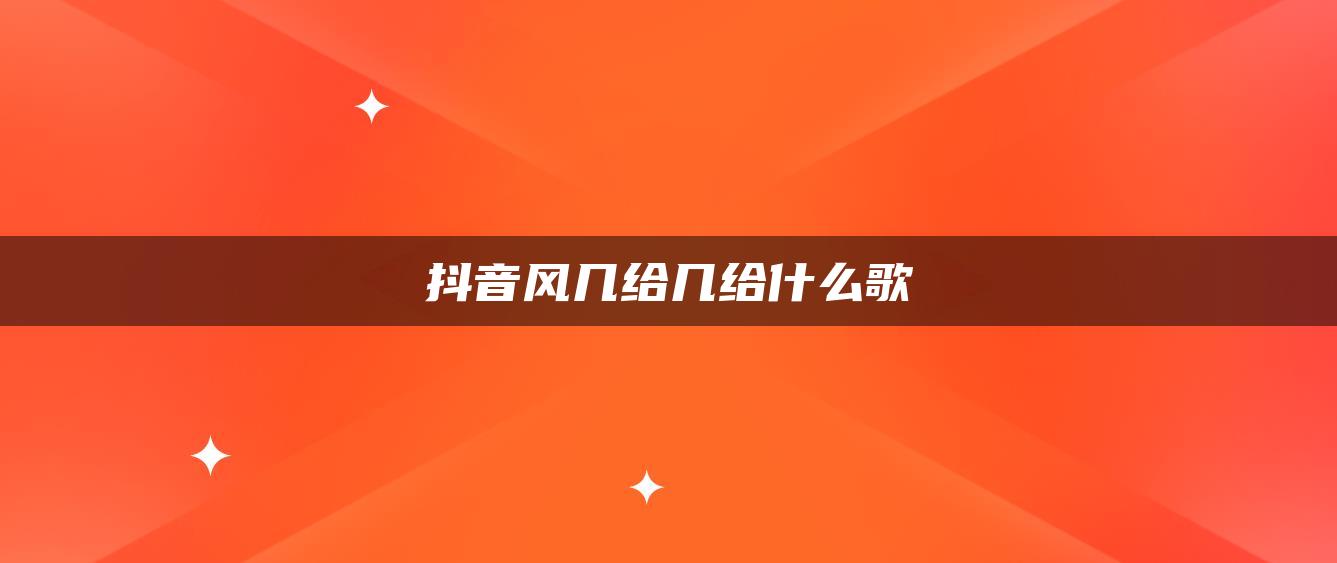 抖音风几给几给什么歌